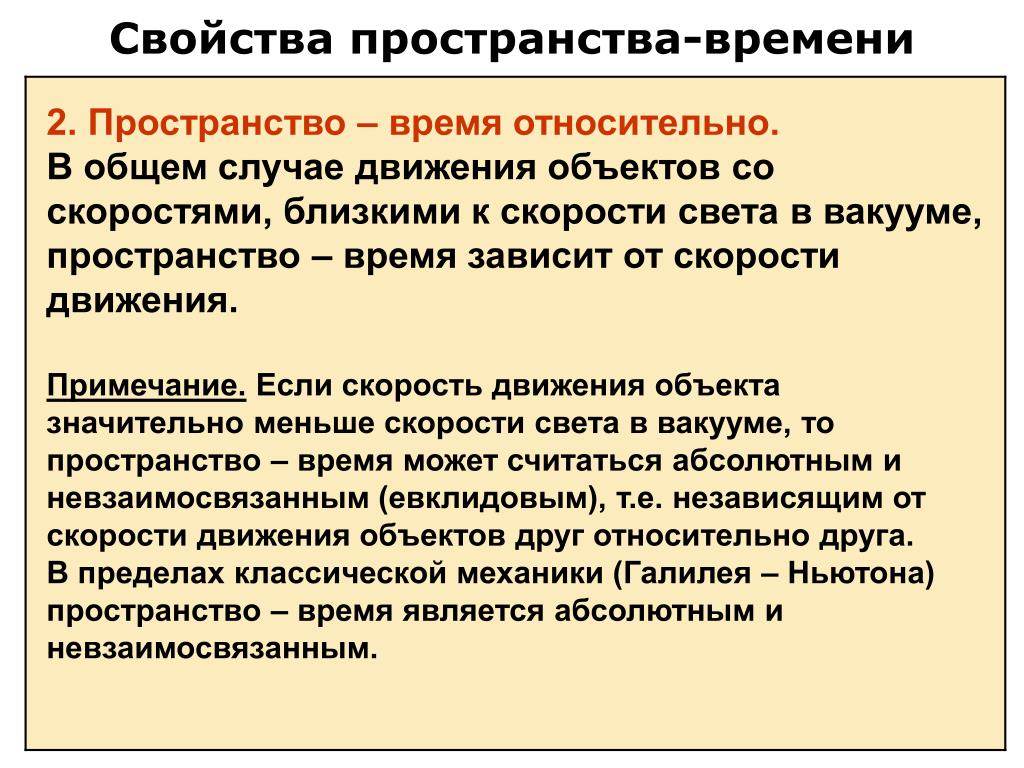 Свойства пространства-времени

2. Пространство – время относительно.
В общем случае движения объектов со скоростями, близкими к скорости света в вакууме, пространство – время зависит от скорости движения.

Примечание. Если скорость движения объекта значительно меньше скорости света в вакууме, то пространство – время может считаться абсолютным и невзаимосвязанным (евклидовым), т.е. независящим от скорости движения объектов друг относительно друга.
В пределах классической механики (Галилея – Ньютона) пространство – время является абсолютным и невзаимосвязанным.